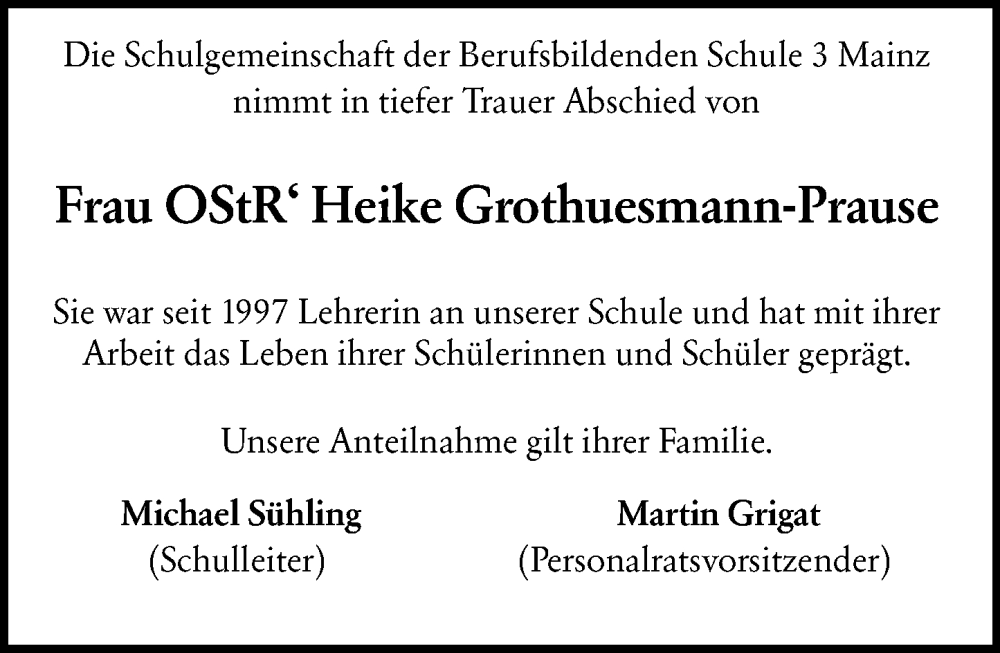 Die Schulgemeinschaft der Berufsbildenden Schule 3 Mainz nimmt in tiefer Trauer Abschied von

Frau OStR‘ Heike Grothuesmann-Prause

Sie war seit 1997 Lehrerin an unserer Schule und hat mit ihrer Arbeit das Leben ihrer Schülerinnen und Schüler geprägt.

Unsere Anteilnahme gilt ihrer Familie.

Michael Sühling
(Schulleiter)

Martin Grigat
(Personalratsvorsitzender)